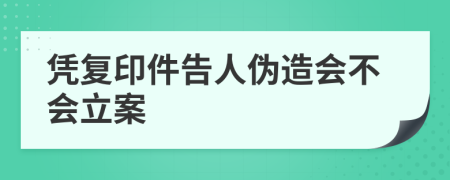 凭复印件告人伪造会不会立案